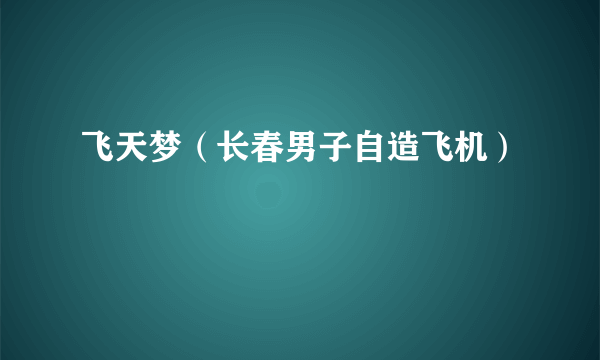 飞天梦（长春男子自造飞机）